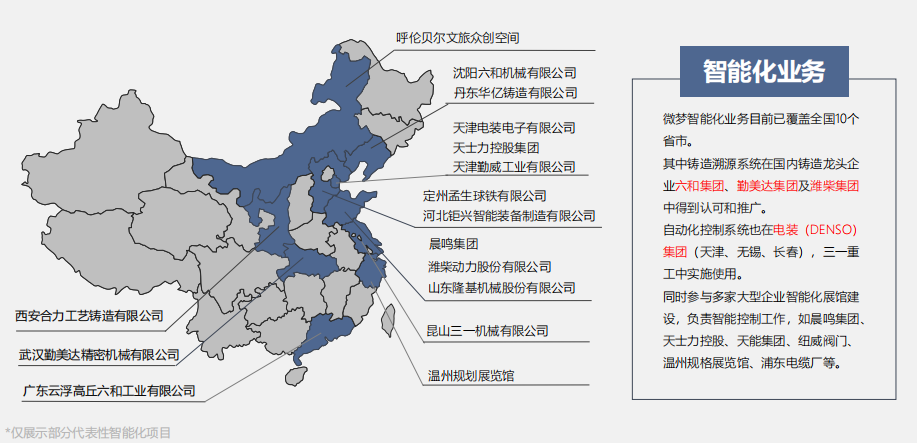 呼伦贝尔文旅众创空间

沈阳六和机械有限公司
丹东华亿铸造有限公司

天津电装电子有限公司
天士力控股集团
天津勤威工业有限公司

定州孟生球铁有限公司
河北钜兴智能装备制造有限公司

晨鸣集团
潍柴动力股份有限公司
山东隆基机械股份有限公司

昆山三一机械有限公司

温州规划展览馆

西安合力工艺铸造有限公司

武汉勤美达精密机械有限公司

广东云浮高丘六和工业有限公司

*仅展示部分代表性智能化项目

智能化业务

微梦智能化业务目前已覆盖全国10个省市。

其中铸造溯源系统在国内铸造龙头企业六和集团、勤美达集团及潍柴集团中得到认可和推广。

自动化控制系统也在电装（DENSO）集团（天津、无锡、长春），三一重工中实施使用。

同时参与多家大型企业智能化展馆建设，负责智能控制工作，如晨鸣集团、天士力控股、天能集团、纽威阀门、温州规格展览馆、浦东电缆厂等。